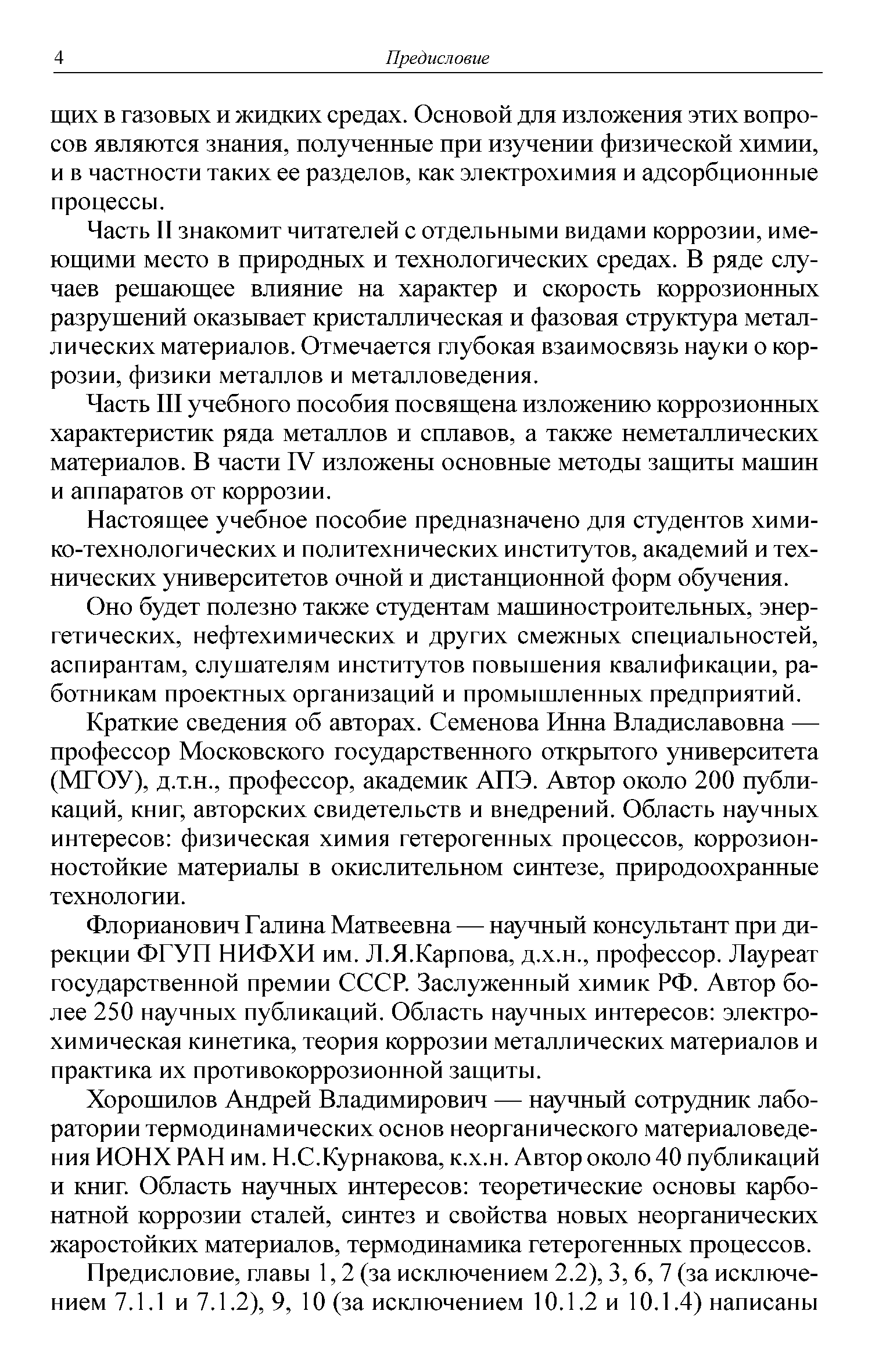 4 Предисловие

щих в газовых и жидких средах. Основой для изложения этих вопросов являются знания, полученные при изучении физической химии, и в частности таких ее разделов, как электрохимия и адсорбционные процессы.

Часть II знакомит читателей с отдельными видами коррозии, имеющими место в природных и технологических средах. В ряде случаев решающее влияние на характер и скорость коррозионных разрушений оказывает кристаллическая и фазовая структура металлических материалов. Отмечается глубокая взаимосвязь науки о коррозии, физики металлов и металловедения.

Часть III учебного пособия посвящена изложению коррозионных характеристик ряда металлов и сплавов, а также неметаллических материалов. В части IV изложены основные методы защиты машин и аппаратов от коррозии.

Настоящее учебное пособие предназначено для студентов химико-технологических и политехнических институтов, академий и технических университетов очной и дистанционной форм обучения.

Оно будет полезно также студентам машиностроительных, энергетических, нефтехимических и других смежных специальностей, аспирантам, слушателям институтов повышения квалификации, работникам проектных организаций и промышленных предприятий.

Краткие сведения об авторах. Семенова Инна Владиславовна — профессор Московского государственного открытого университета (МГОУ), д.т.н., профессор, академик АПЭ. Автор около 200 публикаций, книг, авторских свидетельств и внедрений. Область научных интересов: физическая химия гетерогенных процессов, коррозионностойкие материалы в окислительном синтезе, природоохранные технологии.

Флорианович Галина Матвеевна — научный консультант при дирекции ФГУП НИФХИ им. Л.Я.Карпова, д.х.н., профессор. Лауреат государственной премии СССР. Заслуженный химик РФ. Автор более 250 научных публикаций. Область научных интересов: электрохимическая кинетика, теория коррозии металлических материалов и практика их противокоррозионной защиты.

Хорошилов Андрей Владимирович — научный сотрудник лаборатории термодинамических основ неорганического материаловедения ИОНХ РАН им. Н.С.Курнакова, к.х.н. Автор около 40 публикаций и книг. Область научных интересов: теоретические основы карбонатной коррозии сталей, синтез и свойства новых неорганических жаростойких материалов, термодинамика гетерогенных процессов.

Предисловие, главы 1, 2 (за исключением 2.2), 3, 6, 7 (за исключением 7.1.1 и 7.1.2), 9, 10 (за исключением 10.1.2 и 10.1.4) написаны